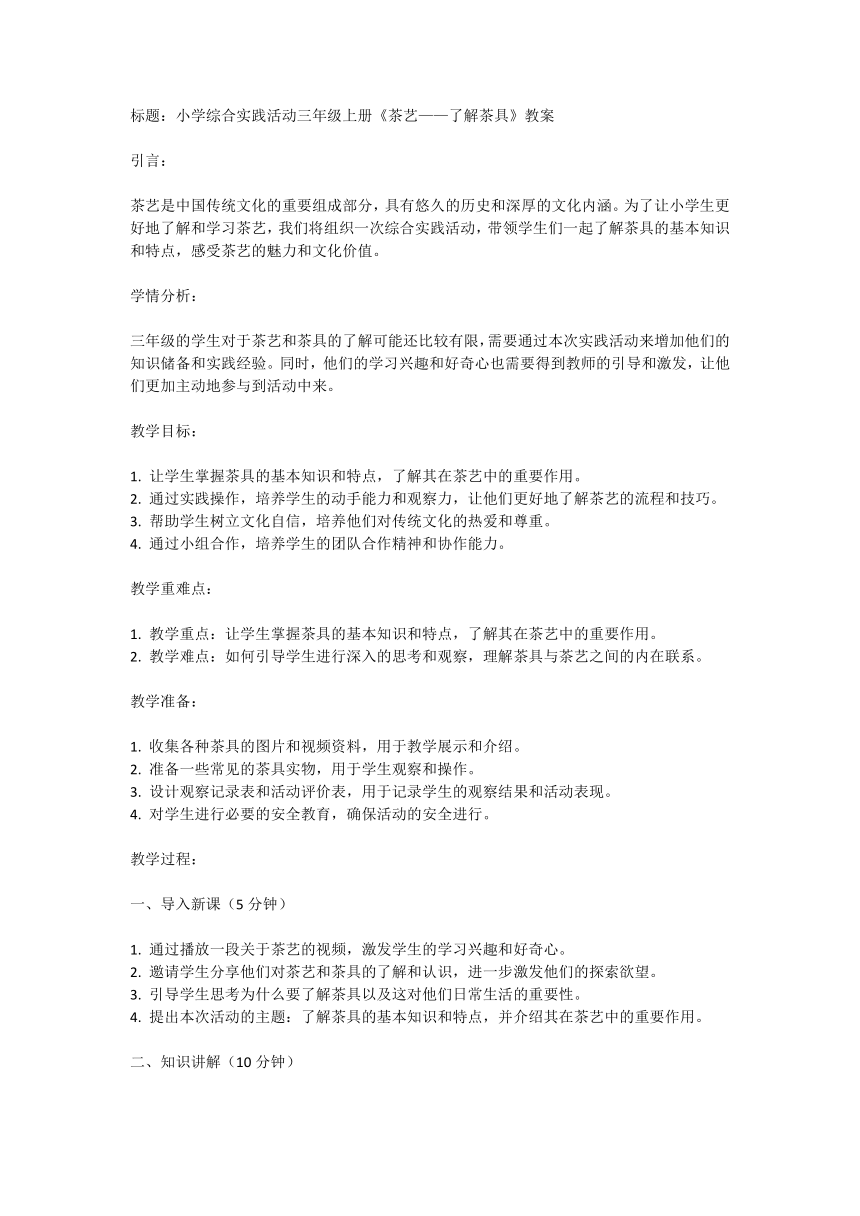 标题：小学综合实践活动三年级上册《茶艺——了解茶具》教案

引言：

茶艺是中国传统文化的重要组成部分，具有悠久的历史和深厚的文化内涵。为了让小学生更好地了解和学习茶艺，我们将组织一次综合实践活动，带领学生们一起了解茶具的基本知识和特点，感受茶艺的魅力和文化价值。

学情分析：

三年级的学生对于茶艺和茶具的了解可能还比较有限，需要通过本次实践活动来增加他们的知识储备和实践经验。同时，他们的学习兴趣和好奇心也需要得到教师的引导和激发，让他们更加主动地参与到活动中来。

教学目标：

1. 让学生掌握茶具的基本知识和特点，了解其在茶艺中的重要作用。
2. 通过实践操作，培养学生的动手能力和观察力，让他们更好地了解茶艺的流程和技巧。
3. 帮助学生树立文化自信，培养他们对传统文化的热爱和尊重。
4. 通过小组合作，培养学生的团队合作精神和协作能力。

教学重难点：

1. 教学重点：让学生掌握茶具的基本知识和特点，了解其在茶艺中的重要作用。
2. 教学难点：如何引导学生进行深入的思考和观察，理解茶具与茶艺之间的内在联系。

教学准备：

1. 收集各种茶具的图片和视频资料，用于教学展示和介绍。
2. 准备一些常见的茶具实物，用于学生观察和操作。
3. 设计观察记录表和活动评价表，用于记录学生的观察结果和活动表现。
4. 对学生进行必要的安全教育，确保活动的安全进行。

教学过程：

一、导入新课（5 分钟）

1. 通过播放一段关于茶艺的视频，激发学生的学习兴趣和好奇心。
2. 邀请学生分享他们对茶艺和茶具的了解和认识，进一步激发他们的探索欲望。
3. 引导学生思考为什么要了解茶具以及这对他们日常生活的重要性。
4. 提出本次活动的主题：了解茶具的基本知识和特点，并介绍其在茶艺中的重要作用。

二、知识讲解（10 分钟）